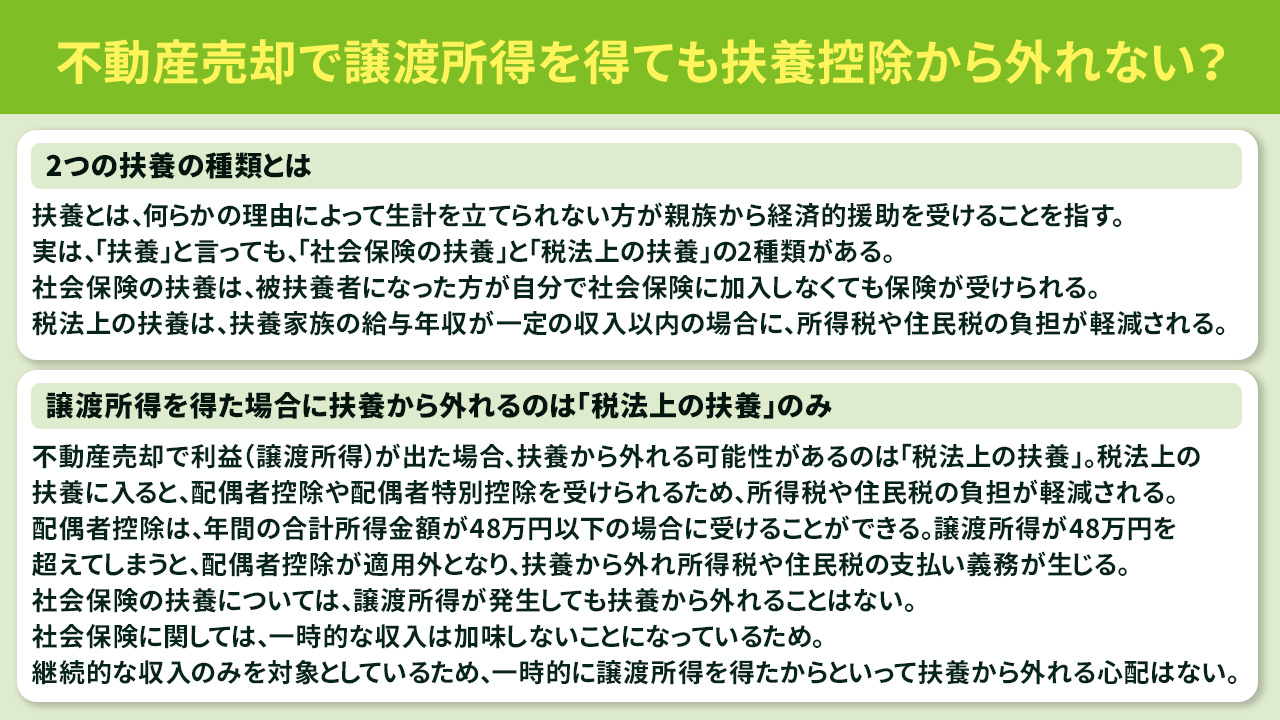 不動産売却で譲渡所得を得ても扶養控除から外れない？

2つの扶養の種類とは

扶養とは、何らかの理由によって生計を立てられない方が親族から経済的援助を受けることを指す。
実は、「扶養」と言っても、「社会保険の扶養」と「税法上の扶養」の2種類がある。
社会保険の扶養は、被扶養者になった方が自分で社会保険に加入しなくても保険が受けられる。
税法上の扶養は、扶養家族の給与年収が一定の収入以内の場合に、所得税や住民税の負担が軽減される。

譲渡所得を得た場合に扶養から外れるのは「税法上の扶養」のみ

不動産売却で利益（譲渡所得）が出た場合、扶養から外れる可能性があるのは「税法上の扶養」。税法上の扶養に入ると、配偶者控除や配偶者特別控除を受けられるため、所得税や住民税の負担が軽減される。
配偶者控除は、年間の合計所得金額が48万円以下の場合に受けることができる。譲渡所得が48万円を超えてしまうと、配偶者控除が適用外となり、扶養から外れ所得税や住民税の支払い義務が生じる。
社会保険の扶養については、譲渡所得が発生しても扶養から外れることはない。
社会保険に関しては、一時的な収入は加味しないことになっているため。
継続的な収入のみを対象としているため、一時的に譲渡所得を得たからといって扶養から外れる心配はない。